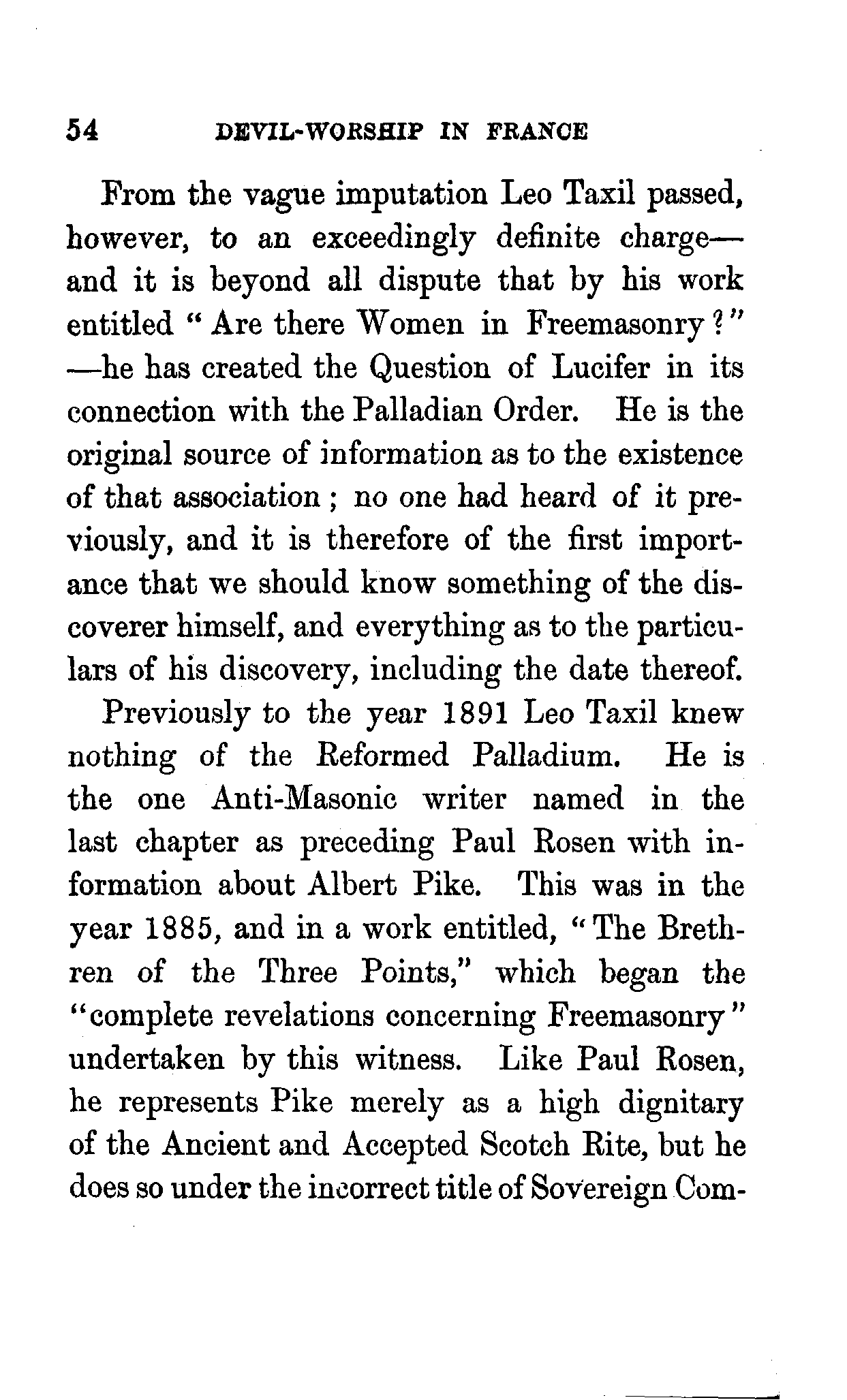 54 DEVIL-WORSHIP IN FRANCE

From the vague imputation Leo Taxil passed, however, to an exceedingly definite charge—and it is beyond all dispute that by his work entitled "Are there Women in Freemasonry?"—he has created the Question of Lucifer in its connection with the Palladian Order. He is the original source of information as to the existence of that association; no one had heard of it previously, and it is therefore of the first importance that we should know something of the discoverer himself, and everything as to the particulars of his discovery, including the date thereof.

Previously to the year 1891 Leo Taxil knew nothing of the Reformed Palladium. He is the one Anti-Masonic writer named in the last chapter as preceding Paul Rosen with information about Albert Pike. This was in the year 1885, and in a work entitled, "The Brethren of the Three Points," which began the "complete revelations concerning Freemasonry" undertaken by this witness. Like Paul Rosen, he represents Pike merely as a high dignitary of the Ancient and Accepted Scotch Rite, but he does so under the incorrect title of Sovereign Com-